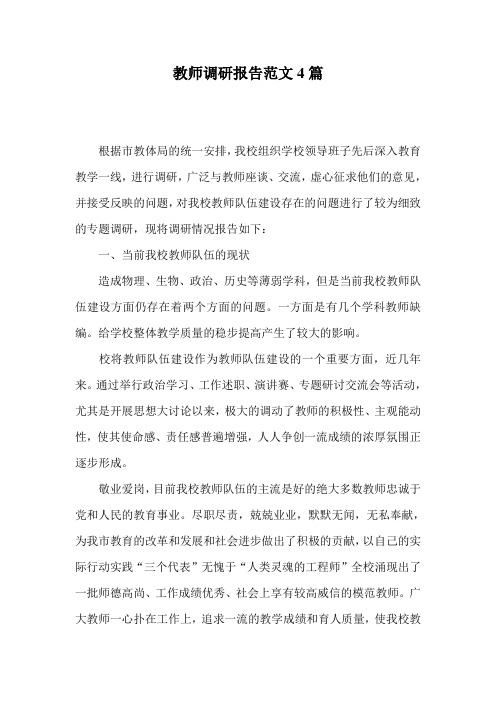 教师调研报告范文 4 篇

根据市教体局的统一安排，我校组织学校领导班子先后深入教育教学一线，进行调研，广泛与教师座谈、交流，虚心征求他们的意见，并接受反映的问题，对我校教师队伍建设存在的问题进行了较为细致的专题调研，现将调研情况报告如下：

一、当前我校教师队伍的现状

造成物理、生物、政治、历史等薄弱学科，但是当前我校教师队伍建设方面仍存在着两个方面的问题。一方面是有几个学科教师缺编。给学校整体教学质量的稳步提高产生了较大的影响。

校将教师队伍建设作为教师队伍建设的一个重要方面，近几年来。通过举行政治学习、工作述职、演讲赛、专题研讨交流会等活动，尤其是开展思想大讨论以来，极大的调动了教师的积极性、主观能动性，使其使命感、责任感普遍增强，人人争创一流成绩的浓厚氛围正逐步形成。

敬业爱岗，目前我校教师队伍的主流是好的绝大多数教师忠诚于党和人民的教育事业。尽职尽责，兢兢业业，默默无闻，无私奉献，为我市教育的改革和发展和社会进步做出了积极的贡献，以自己的实际行动实践“三个代表”无愧于“人类灵魂的工程师”全校涌现出了一批师德高尚、工作成绩优秀、社会上享有较高威信的模范教师。广大教师一心扑在工作上，追求一流的教学成绩和育人质量，使我校教